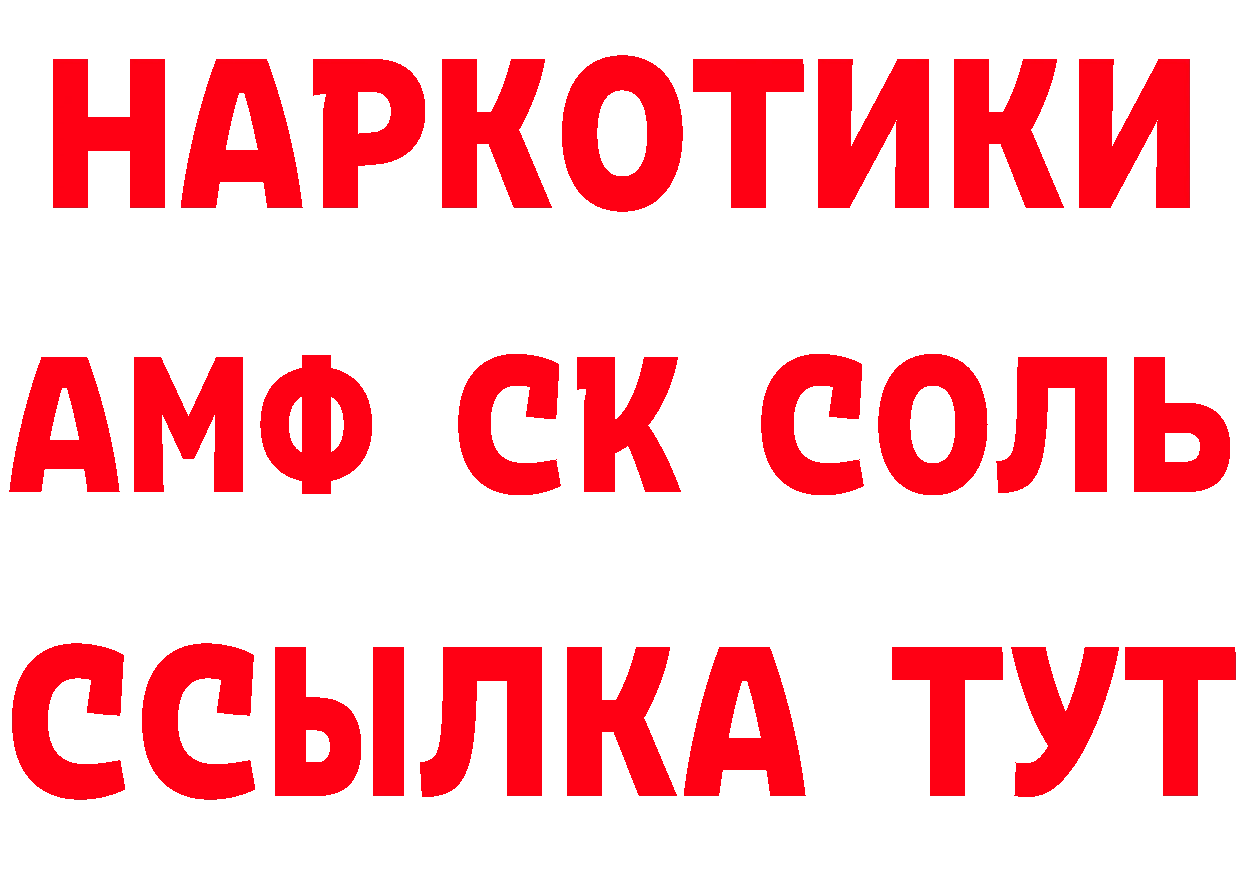 НАРКОТИКИ
АМФ СК СОЛЬ
ССЫЛКА ТУТ